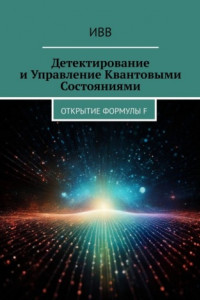 ИВВ

Детектирование и Управление Квантовыми Состояниями

ОТКРЫТИЕ ФОРМУЛЫ F